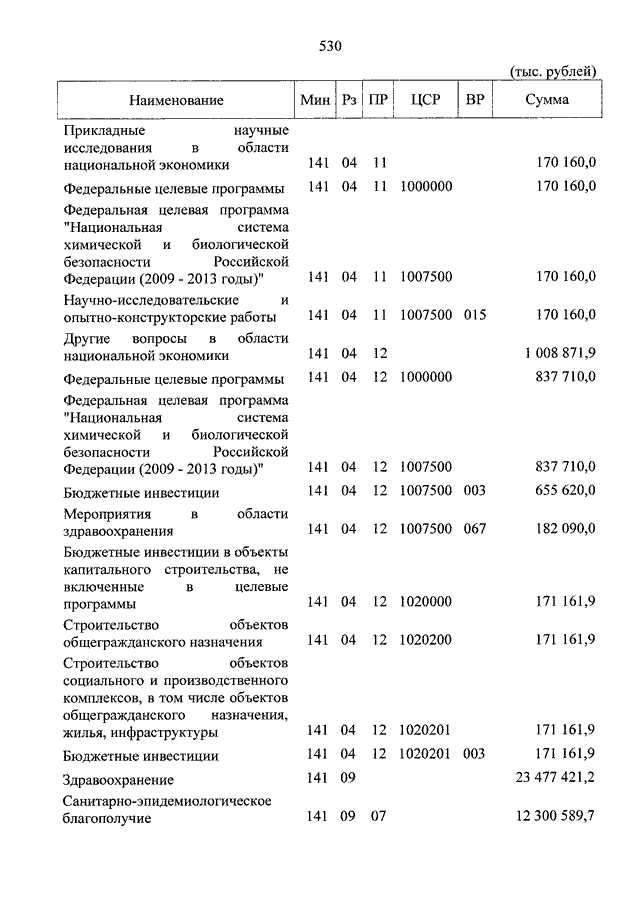 530

(тыс. рублей)

| Наименование | Мин | Рз | ПР | ЦСР | ВР | Сумма |
|---|---|---|---|---|---|---|
| Прикладные научные исследования в области национальной экономики | 141 | 04 | 11 | | | 170 160,0 |
| Федеральные целевые программы | 141 | 04 | 11 | 1000000 | | 170 160,0 |
| Федеральная целевая программа "Национальная система химической и биологической безопасности Российской Федерации (2009 - 2013 годы)" | 141 | 04 | 11 | 1007500 | | 170 160,0 |
| Научно-исследовательские и опытно-конструкторские работы | 141 | 04 | 11 | 1007500 | 015 | 170 160,0 |
| Другие вопросы в области национальной экономики | 141 | 04 | 12 | | | 1 008 871,9 |
| Федеральные целевые программы | 141 | 04 | 12 | 1000000 | | 837 710,0 |
| Федеральная целевая программа "Национальная система химической и биологической безопасности Российской Федерации (2009 - 2013 годы)" | 141 | 04 | 12 | 1007500 | | 837 710,0 |
| Бюджетные инвестиции | 141 | 04 | 12 | 1007500 | 003 | 655 620,0 |
| Мероприятия в области здравоохранения | 141 | 04 | 12 | 1007500 | 067 | 182 090,0 |
| Бюджетные инвестиции в объекты капитального строительства, не включенные в целевые программы | 141 | 04 | 12 | 1020000 | | 171 161,9 |
| Строительство объектов общегражданского назначения | 141 | 04 | 12 | 1020200 | | 171 161,9 |
| Строительство объектов социального и производственного комплексов, в том числе объектов общегражданского назначения, жилья, инфраструктуры | 141 | 04 | 12 | 1020201 | | 171 161,9 |
| Бюджетные инвестиции | 141 | 04 | 12 | 1020201 | 003 | 171 161,9 |
| Здравоохранение | 141 | 09 | | | | 23 477 421,2 |
| Санитарно-эпидемиологическое благополучие | 141 | 09 | 07 | | | 12 300 589,7 |